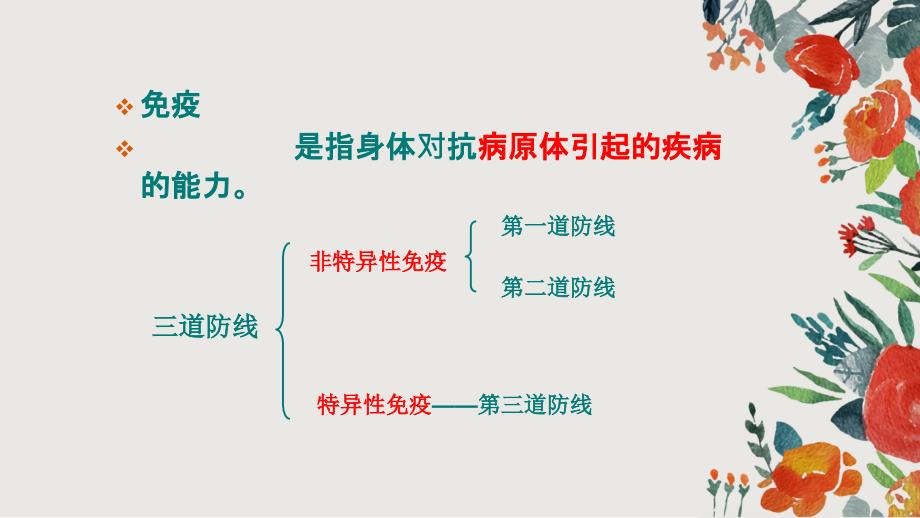 ❖ 免疫

❖ 是指身体对抗病原体引起的疾病的能力。

三道防线

非特异性免疫

第一道防线

第二道防线

特异性免疫——第三道防线